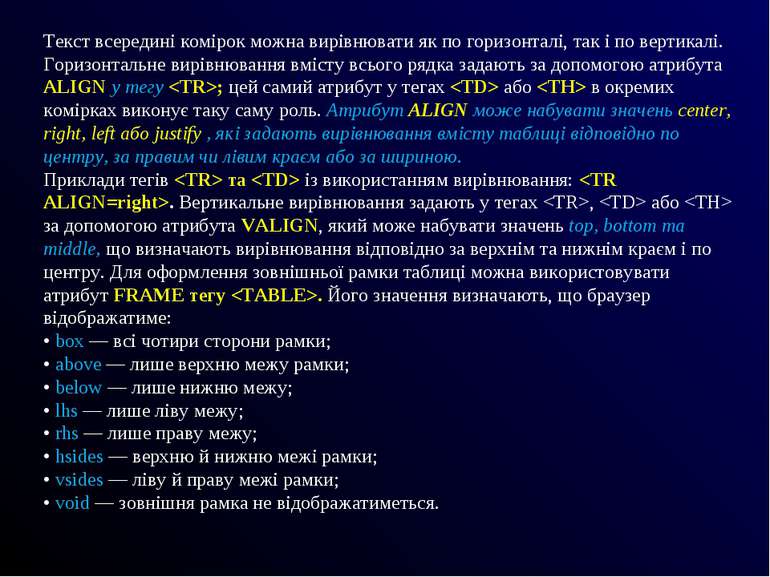 Текст всередині комірок можна вирівнювати як по горизонталі, так і по вертикалі. Горизонтальне вирівнювання вмісту всього рядка задають за допомогою атрибута ALIGN у тегу <TR>; цей самий атрибут у тегах <TD> або <TH> в окремих комірках виконує таку саму роль. Атрибут ALIGN може набувати значень center, right, left або justify , які задають вирівнювання вмісту таблиці відповідно по центру, за правим чи лівим краєм або за шириною.
Приклади тегів <TR> та <TD> із використанням вирівнювання: <TR ALIGN=right>. Вертикальне вирівнювання задають у тегах <TR>, <TD> або <TH> за допомогою атрибута VALIGN, який може набувати значень top, bottom та middle, що визначають вирівнювання відповідно за верхнім та нижнім краєм і по центру. Для оформлення зовнішньої рамки таблиці можна використовувати атрибут FRAME тегу <TABLE>. Його значення визначають, що браузер відображатиме:
• box — всі чотири сторони рамки;
• above — лише верхню межу рамки;
• below — лише нижню межу;
• lhs — лише ліву межу;
• rhs — лише праву межу;
• hsides — верхню й нижню межі рамки;
• vsides — ліву й праву межі рамки;
• void — зовнішня рамка не відображатиметься.